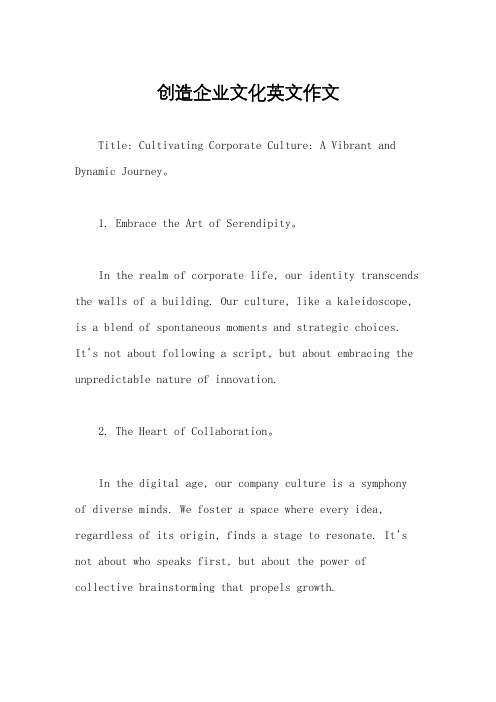 创造企业文化英文作文

Title: Cultivating Corporate Culture: A Vibrant and Dynamic Journey。

1. Embrace the Art of Serendipity。

In the realm of corporate life, our identity transcends the walls of a building. Our culture, like a kaleidoscope, is a blend of spontaneous moments and strategic choices. It's not about following a script, but about embracing the unpredictable nature of innovation.

2. The Heart of Collaboration。

In the digital age, our company culture is a symphony of diverse minds. We foster a space where every idea, regardless of its origin, finds a stage to resonate. It's not about who speaks first, but about the power of collective brainstorming that propels growth.